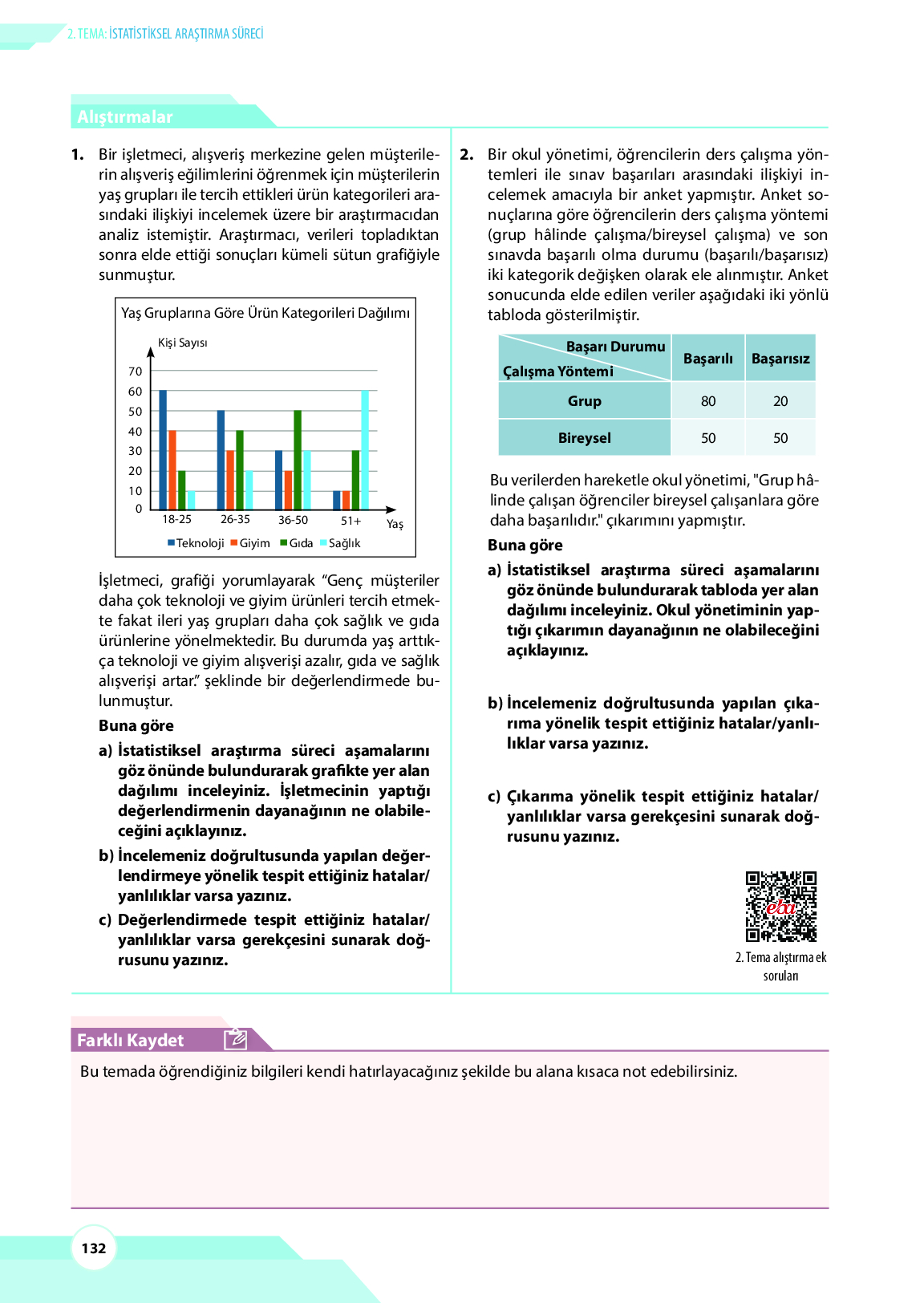 2. TEMA: İSTATİSTİKSEL ARAŞTIRMA SÜRECİ

Alıştırmalar

1. Bir işletmeci, alışveriş merkezine gelen müşterilerin alışveriş eğilimlerini öğrenmek için müşterilerin yaş grupları ile tercih ettikleri ürün kategorileri arasındaki ilişkiyi incelemek üzere bir araştırmacıdan analiz istemiştir. Araştırmacı, verileri topladıktan sonra elde ettiği sonuçları kümeli sütun grafiğiyle sunmuştur.

Yaş Gruplarına Göre Ürün Kategorileri Dağılımı

Kişi Sayısı

70
60
50
40
30
20
10
0

18-25 26-35 36-50 51+ Yaş

Teknoloji Giyim Gıda Sağlık

İşletmeci, grafiği yorumlayarak “Genç müşteriler daha çok teknoloji ve giyim ürünleri tercih etmekte fakat ileri yaş grupları daha çok sağlık ve gıda ürünlerine yönelmektedir. Bu durumda yaş arttıkça teknoloji ve giyim alışverişi azalır, gıda ve sağlık alışverişi artar.” şeklinde bir değerlendirmede bulunmuştur.

Buna göre

a) İstatistiksel araştırma süreci aşamalarını göz önünde bulundurarak grafikte yer alan dağılımı inceleyiniz. İşletmecinin yaptığı değerlendirmenin dayanağının ne olabileceğini açıklayınız.

b) İncelemeniz doğrultusunda yapılan değerlendirmeye yönelik tespit ettiğiniz hatalar/yanlılıklar varsa yazınız.

c) Değerlendirmede tespit ettiğiniz hatalar/yanlılıklar varsa gerekçesini sunarak doğrusunu yazınız.

2. Bir okul yönetimi, öğrencilerin ders çalışma yöntemleri ile sınav başarıları arasındaki ilişkiyi incelemek amacıyla bir anket yapmıştır. Anket sonuçlarına göre öğrencilerin ders çalışma yöntemi (grup hâlinde çalışma/bireysel çalışma) ve son sınavda başarılı olma durumu (başarılı/başarısız) iki kategorik değişken olarak ele alınmıştır. Anket sonucunda elde edilen veriler aşağıdaki iki yönlü tabloda gösterilmiştir.

| Başarı Durumu / Çalışma Yöntemi | Başarılı | Başarısız |
|---|---|---|
| Grup | 80 | 20 |
| Bireysel | 50 | 50 |

Bu verilerden hareketle okul yönetimi, "Grup hâlinde çalışan öğrenciler bireysel çalışanlara göre daha başarılıdır." çıkarımını yapmıştır.

Buna göre

a) İstatistiksel araştırma süreci aşamalarını göz önünde bulundurarak tabloda yer alan dağılımı inceleyiniz. Okul yönetiminin yaptığı çıkarımın dayanağının ne olabileceğini açıklayınız.

b) İncelemeniz doğrultusunda yapılan çıkarıma yönelik tespit ettiğiniz hatalar/yanlılıklar varsa yazınız.

c) Çıkarıma yönelik tespit ettiğiniz hatalar/yanlılıklar varsa gerekçesini sunarak doğrusunu yazınız.

eba

2. Tema alıştırma ek soruları

Farklı Kaydet

Bu temada öğrendiğiniz bilgileri kendi hatırlayacağınız şekilde bu alana kısaca not edebilirsiniz.

132